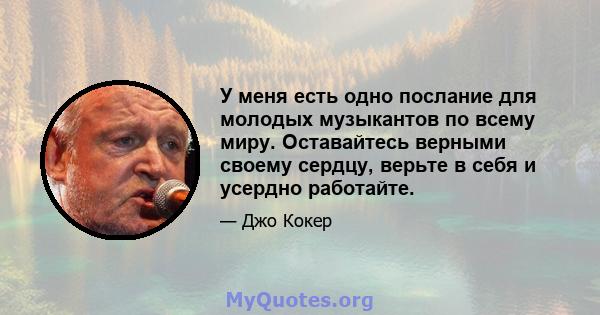 У меня есть одно послание для молодых музыкантов по всему миру. Оставайтесь верными своему сердцу, верьте в себя и усердно работайте.

— Джо Кокер

MyQuotes.org